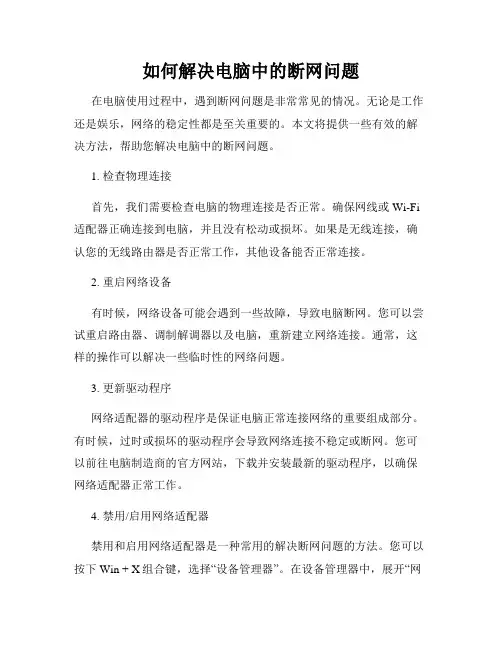 如何解决电脑中的断网问题

在电脑使用过程中，遇到断网问题是非常常见的情况。无论是工作还是娱乐，网络的稳定性都是至关重要的。本文将提供一些有效的解决方法，帮助您解决电脑中的断网问题。

1. 检查物理连接

首先，我们需要检查电脑的物理连接是否正常。确保网线或 Wi-Fi 适配器正确连接到电脑，并且没有松动或损坏。如果是无线连接，确认您的无线路由器是否正常工作，其他设备能否正常连接。

2. 重启网络设备

有时候，网络设备可能会遇到一些故障，导致电脑断网。您可以尝试重启路由器、调制解调器以及电脑，重新建立网络连接。通常，这样的操作可以解决一些临时性的网络问题。

3. 更新驱动程序

网络适配器的驱动程序是保证电脑正常连接网络的重要组成部分。有时候，过时或损坏的驱动程序会导致网络连接不稳定或断网。您可以前往电脑制造商的官方网站，下载并安装最新的驱动程序，以确保网络适配器正常工作。

4. 禁用/启用网络适配器

禁用和启用网络适配器是一种常用的解决断网问题的方法。您可以按下 Win + X 组合键，选择“设备管理器”。在设备管理器中，展开“网